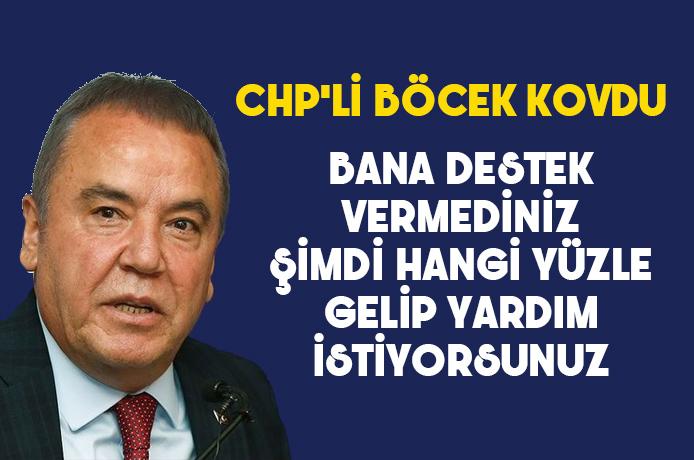 CHP'Lİ BÖCEK KOVDU

BANA DESTEK VERMEDİNİZ ŞİMDİ HANGİ YÜZLE GELİP YARDIM İSTİYORSUNUZ